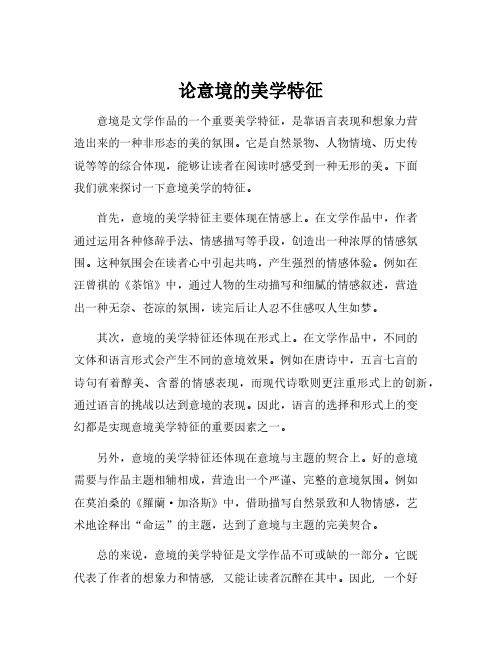 论意境的美学特征

意境是文学作品的一个重要美学特征，是靠语言表现和想象力营造出来的一种非形态的美的氛围。它是自然景物、人物情境、历史传说等等的综合体现，能够让读者在阅读时感受到一种无形的美。下面我们就来探讨一下意境美学的特征。

首先，意境的美学特征主要体现在情感上。在文学作品中，作者通过运用各种修辞手法、情感描写等手段，创造出一种浓厚的情感氛围。这种氛围会在读者心中引起共鸣，产生强烈的情感体验。例如在汪曾祺的《茶馆》中，通过人物的生动描写和细腻的情感叙述，营造出一种无奈、苍凉的氛围，读完后让人忍不住感叹人生如梦。

其次，意境的美学特征还体现在形式上。在文学作品中，不同的文体和语言形式会产生不同的意境效果。例如在唐诗中，五言七言的诗句有着醇美、含蓄的情感表现，而现代诗歌则更注重形式上的创新，通过语言的挑战以达到意境的表现。因此，语言的选择和形式上的变幻都是实现意境美学特征的重要因素之一。

另外，意境的美学特征还体现在意境与主题的契合上。好的意境需要与作品主题相辅相成，营造出一个严谨、完整的意境氛围。例如在莫泊桑的《羅蘭·加洛斯》中，借助描写自然景致和人物情感，艺术地诠释出“命运”的主题，达到了意境与主题的完美契合。

总的来说，意境的美学特征是文学作品不可或缺的一部分。它既代表了作者的想象力和情感，又能让读者沉醉在其中。因此，一个好